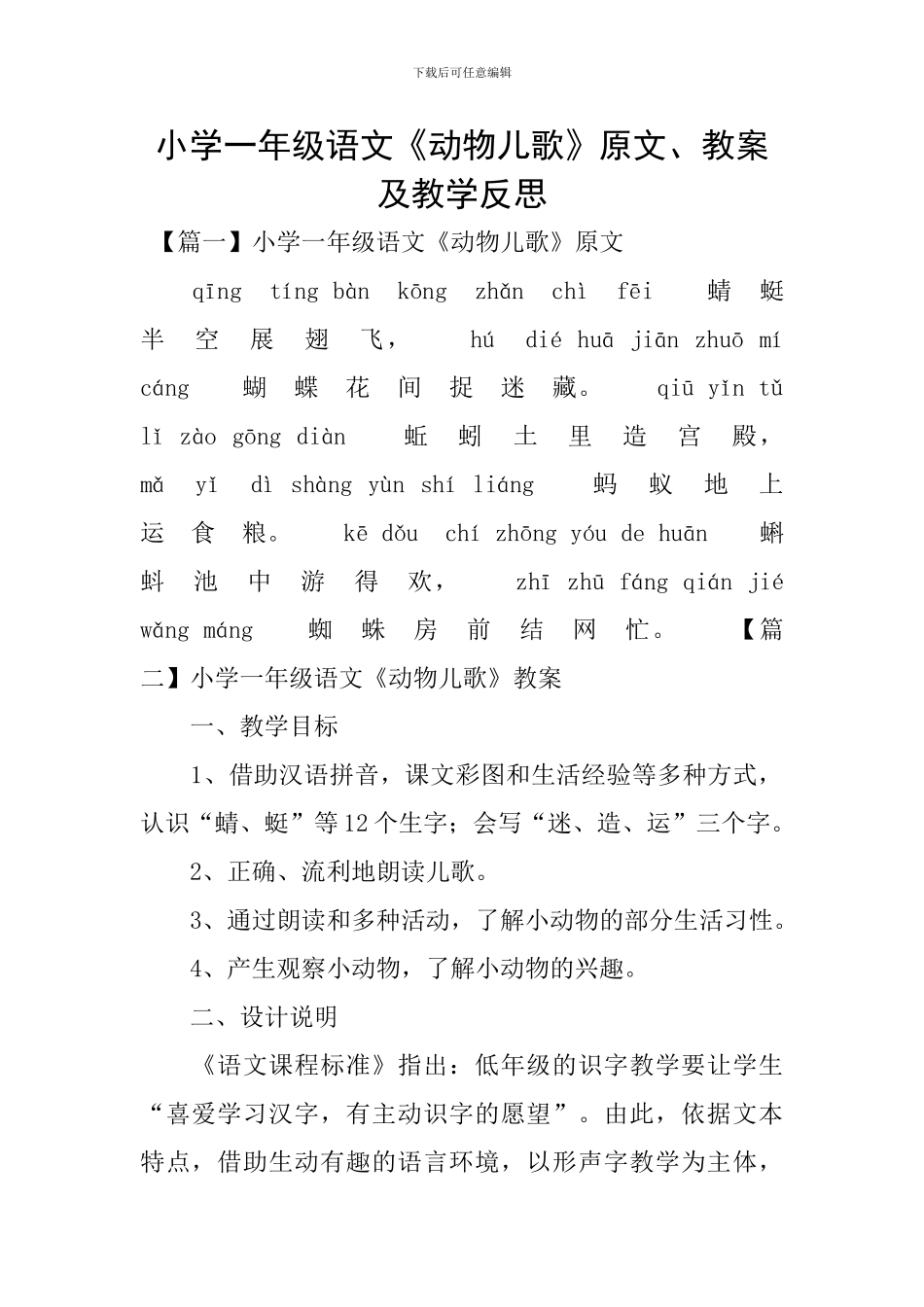 下载后可任意编辑

小学一年级语文《动物儿歌》原文、教案及教学反思

【篇一】小学一年级语文《动物儿歌》原文

qīng tíng bàn kōng zhǎn chì fēi 蜻蜓半空展翅飞， hú dié huā jiān zhuō mí cáng 蝴蝶花间捉迷藏。 qiū yǐn tǔ lǐ zào gōng diàn 蚯蚓土里造宫殿， mǎ yǐ dì shàng yùn shí liáng 蚂蚁地上运食粮。 kē dǒu chí zhōng yóu de huān 蝌蚪池中游得欢， zhī zhū fáng qián jié wǎng máng 蜘蛛房前结网忙。 【篇二】小学一年级语文《动物儿歌》教案

一、教学目标

1、借助汉语拼音，课文彩图和生活经验等多种方式，认识“蜻、蜓”等12个生字；会写“迷、造、运”三个字。

2、正确、流利地朗读儿歌。

3、通过朗读和多种活动，了解小动物的部分生活习性。

4、产生观察小动物，了解小动物的兴趣。

二、设计说明

《语文课程标准》指出：低年级的识字教学要让学生“喜爱学习汉字，有主动识字的愿望”。由此，依据文本特点，借助生动有趣的语言环境，以形声字教学为主体，